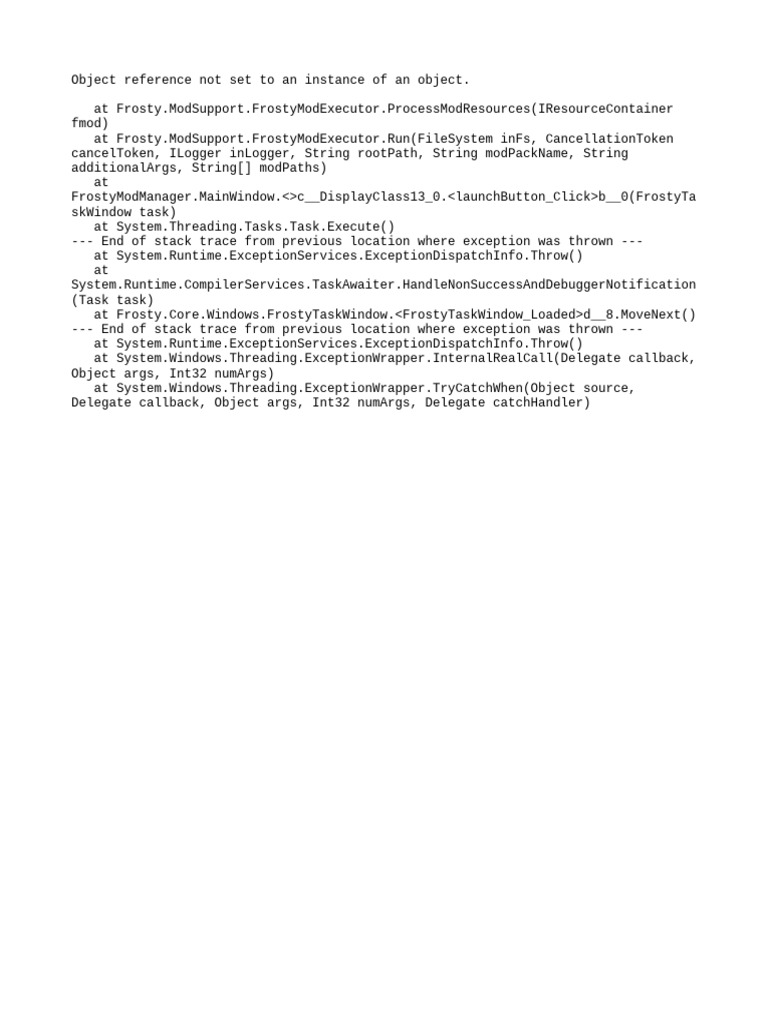 Object reference not set to an instance of an object.

at Frosty.ModSupport.FrostyModExecutor.ProcessModResources(IResourceContainer fmod)
at Frosty.ModSupport.FrostyModExecutor.Run(FileSystem inFs, CancellationToken cancelToken, ILogger inLogger, String rootPath, String modPackName, String additionalArgs, String[] modPaths)
at FrostyModManager.MainWindow.<>c__DisplayClass13_0.<launchButton_Click>b__0(FrostyTaskWindow task)
at System.Threading.Tasks.Task.Execute()
--- End of stack trace from previous location where exception was thrown ---
at System.Runtime.ExceptionServices.ExceptionDispatchInfo.Throw()
at System.Runtime.CompilerServices.TaskAwaiter.HandleNonSuccessAndDebuggerNotification(Task task)
at Frosty.Core.Windows.FrostyTaskWindow.<FrostyTaskWindow_Loaded>d__8.MoveNext()
--- End of stack trace from previous location where exception was thrown ---
at System.Runtime.ExceptionServices.ExceptionDispatchInfo.Throw()
at System.Windows.Threading.ExceptionWrapper.InternalRealCall(Delegate callback, Object args, Int32 numArgs)
at System.Windows.Threading.ExceptionWrapper.TryCatchWhen(Object source, Delegate callback, Object args, Int32 numArgs, Delegate catchHandler)